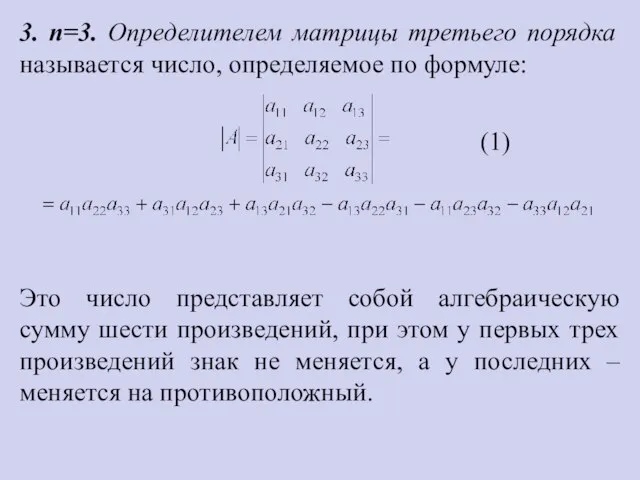 3. n=3. Определителем матрицы третьего порядка называется число, определяемое по формуле:

$|A| = \begin{vmatrix} a_{11} & a_{12} & a_{13} \\ a_{21} & a_{22} & a_{23} \\ a_{31} & a_{32} & a_{33} \end{vmatrix} =$ (1)

$= a_{11}a_{22}a_{33} + a_{31}a_{12}a_{23} + a_{13}a_{21}a_{32} - a_{13}a_{22}a_{31} - a_{11}a_{23}a_{32} - a_{33}a_{12}a_{21}$

Это число представляет собой алгебраическую сумму шести произведений, при этом у первых трех произведений знак не меняется, а у последних – меняется на противоположный.